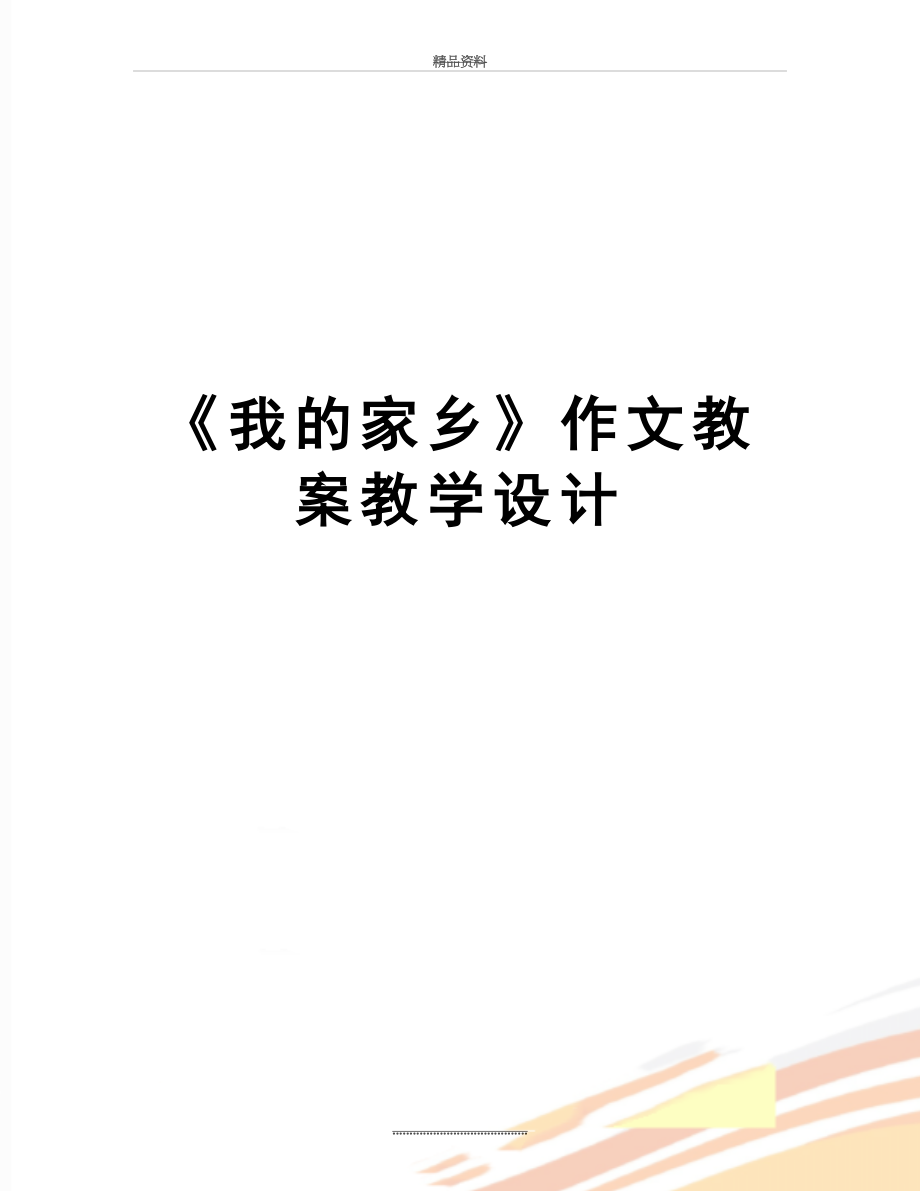 精品资料

《我的家乡》作文教案教学设计